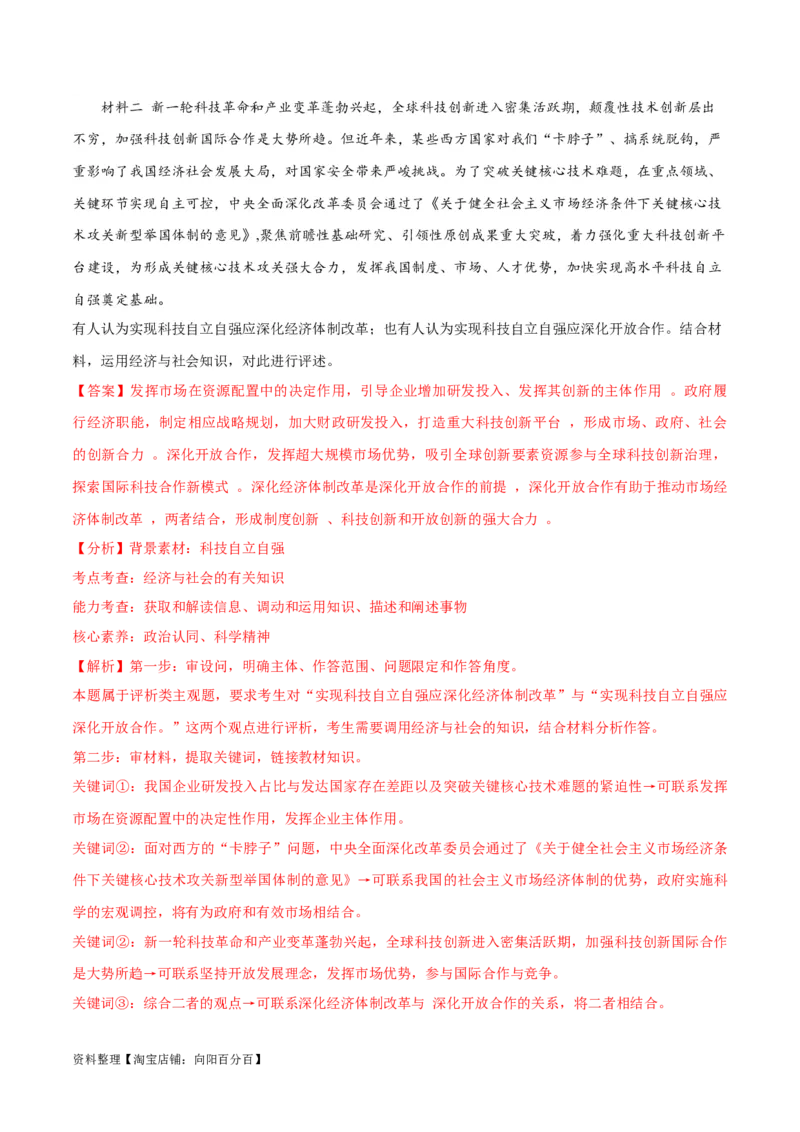 材料二 新一轮科技革命和产业变革蓬勃兴起，全球科技创新进入密集活跃期，颠覆性技术创新层出不穷，加强科技创新国际合作是大势所趋。但近年来，某些西方国家对我们“卡脖子”、搞系统脱钩，严重影响了我国经济社会发展大局，对国家安全带来严峻挑战。为了突破关键核心技术难题，在重点领域、关键环节实现自主可控，中央全面深化改革委员会通过了《关于健全社会主义市场经济条件下关键核心技术攻关新型举国体制的意见》,聚焦前瞻性基础研究、引领性原创成果重大突破，着力强化重大科技创新平台建设，为形成关键核心技术攻关强大合力，发挥我国制度、市场、人才优势，加快实现高水平科技自立自强奠定基础。

有人认为实现科技自立自强应深化经济体制改革；也有人认为实现科技自立自强应深化开放合作。结合材料，运用经济与社会知识，对此进行评述。

【答案】发挥市场在资源配置中的决定作用，引导企业增加研发投入、发挥其创新的主体作用 。政府履行经济职能，制定相应战略规划，加大财政研发投入，打造重大科技创新平台 ，形成市场、政府、社会的创新合力 。深化开放合作，发挥超大规模市场优势，吸引全球创新要素资源参与全球科技创新治理，探索国际科技合作新模式 。深化经济体制改革是深化开放合作的前提 ，深化开放合作有助于推动市场经济体制改革 ，两者结合，形成制度创新 、科技创新和开放创新的强大合力 。

【分析】背景素材：科技自立自强

考点考查：经济与社会的有关知识

能力考查：获取和解读信息、调动和运用知识、描述和阐述事物

核心素养：政治认同、科学精神

【解析】第一步：审设问，明确主体、作答范围、问题限定和作答角度。

本题属于评析类主观题，要求考生对“实现科技自立自强应深化经济体制改革”与“实现科技自立自强应深化开放合作。”这两个观点进行评析，考生需要调用经济与社会的知识，结合材料分析作答。

第二步：审材料，提取关键词，链接教材知识。

关键词①：我国企业研发投入占比与发达国家存在差距以及突破关键核心技术难题的紧迫性→可联系发挥市场在资源配置中的决定性作用，发挥企业主体作用。

关键词②：面对西方的“卡脖子”问题，中央全面深化改革委员会通过了《关于健全社会主义市场经济条件下关键核心技术攻关新型举国体制的意见》→可联系我国的社会主义市场经济体制的优势，政府实施科学的宏观调控，将有为政府和有效市场相结合。

关键词②：新一轮科技革命和产业变革蓬勃兴起，全球科技创新进入密集活跃期，加强科技创新国际合作是大势所趋→可联系坚持开放发展理念，发挥市场优势，参与国际合作与竞争。

关键词③：综合二者的观点→可联系深化经济体制改革与 深化开放合作的关系，将二者相结合。

资料整理【淘宝店铺：向阳百分百】